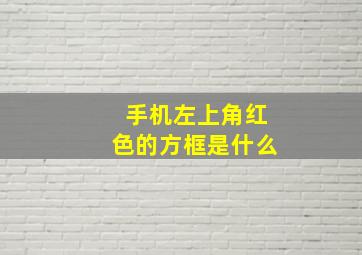 手机左上角红色的方框是什么